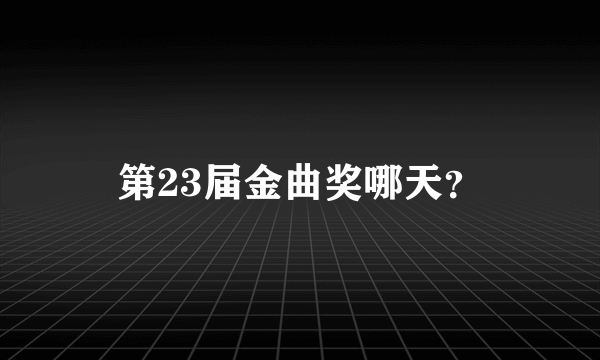 第23届金曲奖哪天?